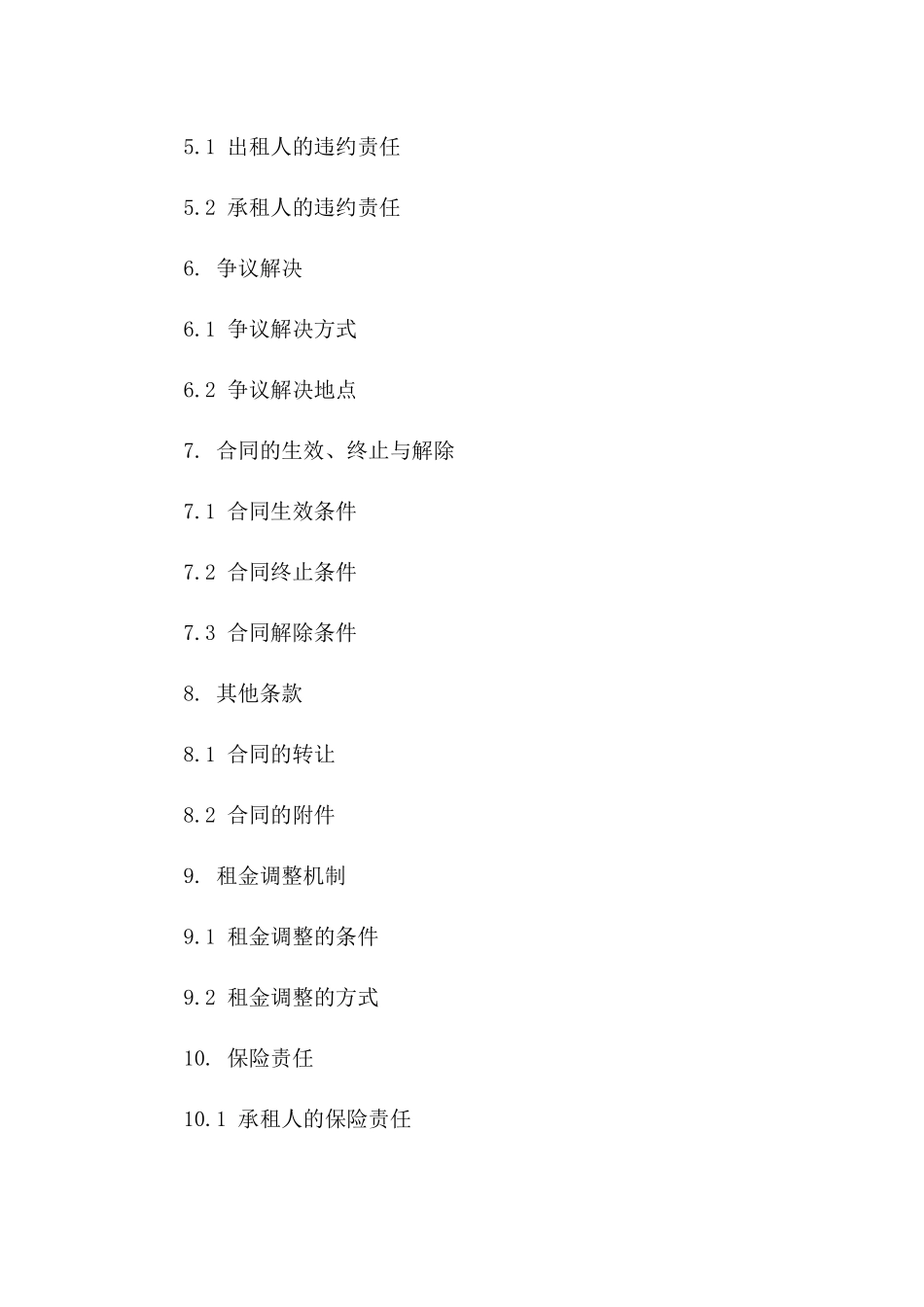 5.1 出租人的违约责任

5.2 承租人的违约责任

6. 争议解决

6.1 争议解决方式

6.2 争议解决地点

7. 合同的生效、终止与解除

7.1 合同生效条件

7.2 合同终止条件

7.3 合同解除条件

8. 其他条款

8.1 合同的转让

8.2 合同的附件

9. 租金调整机制

9.1 租金调整的条件

9.2 租金调整的方式

10. 保险责任

10.1 承租人的保险责任